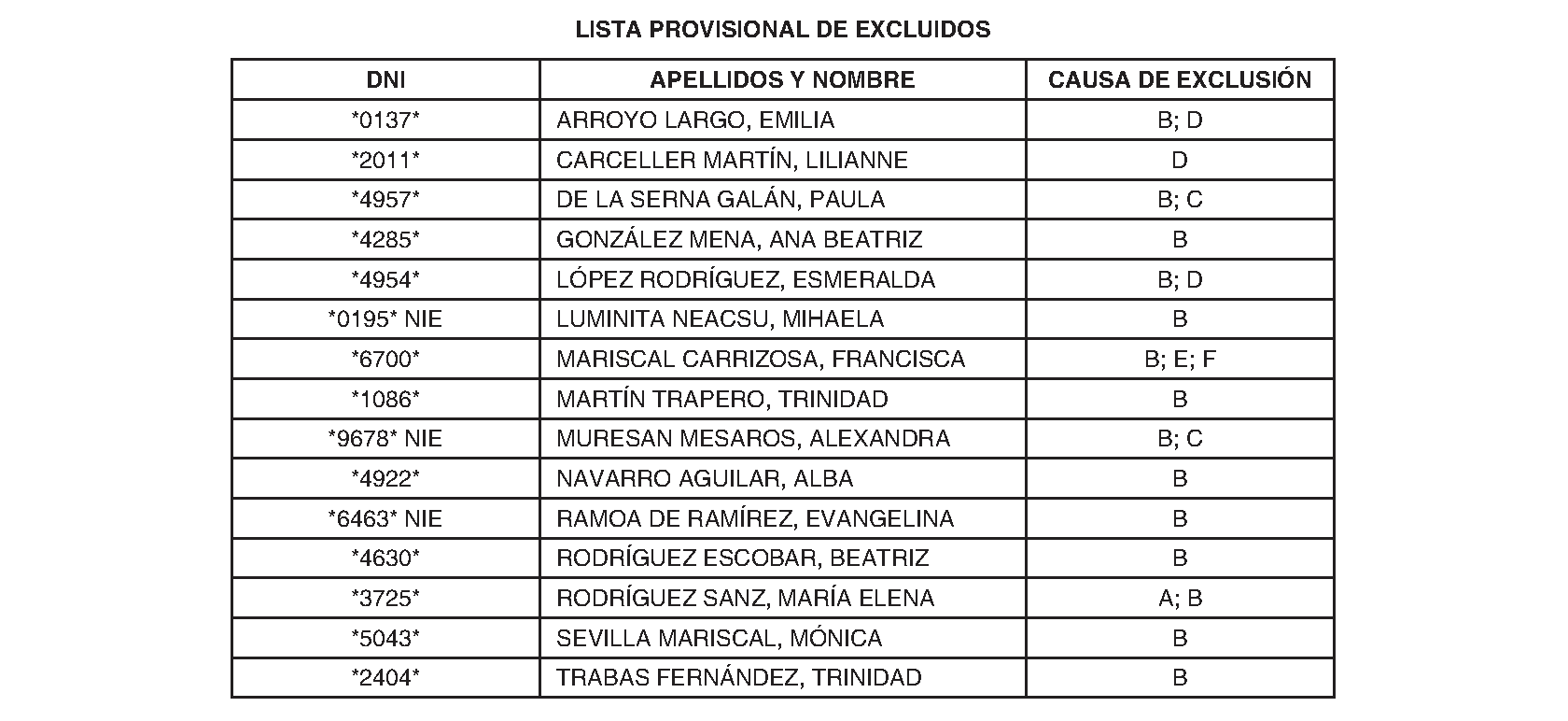 LISTA PROVISIONAL DE EXCLUIDOS

| DNI | APELLIDOS Y NOMBRE | CAUSA DE EXCLUSIÓN |
|---|---|---|
| *0137* | ARROYO LARGO, EMILIA | B; D |
| *2011* | CARCELLER MARTÍN, LILIANNE | D |
| *4957* | DE LA SERNA GALÁN, PAULA | B; C |
| *4285* | GONZÁLEZ MENA, ANA BEATRIZ | B |
| *4954* | LÓPEZ RODRÍGUEZ, ESMERALDA | B; D |
| *0195* NIE | LUMINITA NEACSU, MIHAELA | B |
| *6700* | MARISCAL CARRIZOSA, FRANCISCA | B; E; F |
| *1086* | MARTÍN TRAPERO, TRINIDAD | B |
| *9678* NIE | MURESAN MESAROS, ALEXANDRA | B; C |
| *4922* | NAVARRO AGUILAR, ALBA | B |
| *6463* NIE | RAMOA DE RAMÍREZ, EVANGELINA | B |
| *4630* | RODRÍGUEZ ESCOBAR, BEATRIZ | B |
| *3725* | RODRÍGUEZ SANZ, MARÍA ELENA | A; B |
| *5043* | SEVILLA MARISCAL, MÓNICA | B |
| *2404* | TRABAS FERNÁNDEZ, TRINIDAD | B |